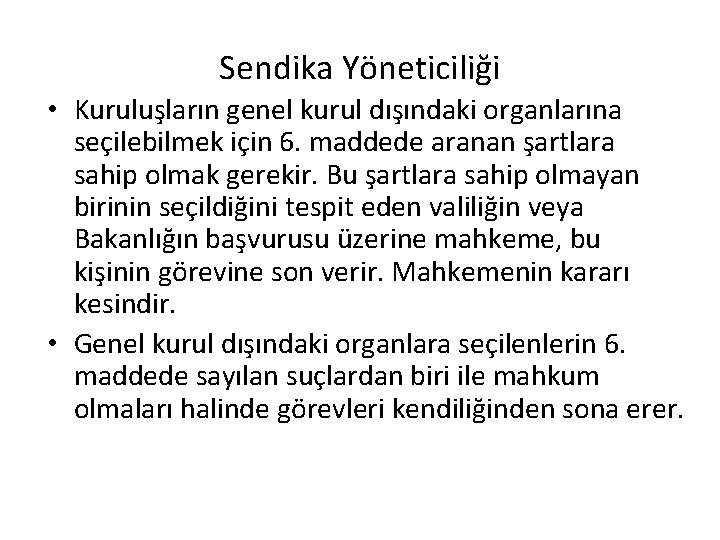 Sendika Yöneticiliği

• Kuruluşların genel kurul dışındaki organlarına seçilebilmek için 6. maddede aranan şartlara sahip olmak gerekir. Bu şartlara sahip olmayan birinin seçildiğini tespit eden valiliğin veya Bakanlığın başvurusu üzerine mahkeme, bu kişinin görevine son verir. Mahkemenin kararı kesindir.

• Genel kurul dışındaki organlara seçilenlerin 6. maddede sayılan suçlardan biri ile mahkum olmaları halinde görevleri kendiliğinden sona erer.